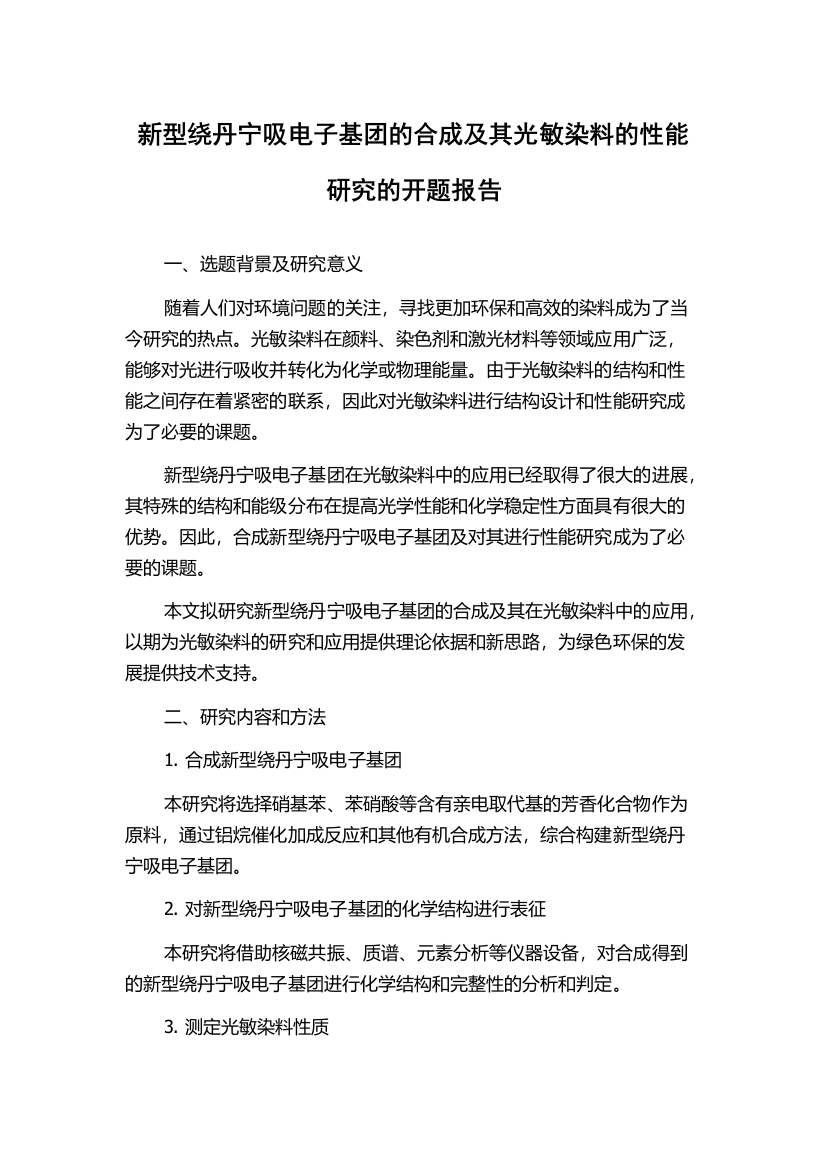 新型绕丹宁吸电子基团的合成及其光敏染料的性能研究的开题报告

一、选题背景及研究意义

随着人们对环境问题的关注，寻找更加环保和高效的染料成为了当今研究的热点。光敏染料在颜料、染色剂和激光材料等领域应用广泛，能够对光进行吸收并转化为化学或物理能量。由于光敏染料的结构和性能之间存在着紧密的联系，因此对光敏染料进行结构设计和性能研究成为了必要的课题。

新型绕丹宁吸电子基团在光敏染料中的应用已经取得了很大的进展，其特殊的结构和能级分布在提高光学性能和化学稳定性方面具有很大的优势。因此，合成新型绕丹宁吸电子基团及对其进行性能研究成为了必要的课题。

本文拟研究新型绕丹宁吸电子基团的合成及其在光敏染料中的应用，以期为光敏染料的研究和应用提供理论依据和新思路，为绿色环保的发展提供技术支持。

二、研究内容和方法

1. 合成新型绕丹宁吸电子基团

本研究将选择硝基苯、苯硝酸等含有亲电取代基的芳香化合物作为原料，通过铝烷催化加成反应和其他有机合成方法，综合构建新型绕丹宁吸电子基团。

2. 对新型绕丹宁吸电子基团的化学结构进行表征

本研究将借助核磁共振、质谱、元素分析等仪器设备，对合成得到的新型绕丹宁吸电子基团进行化学结构和完整性的分析和判定。

3. 测定光敏染料性质